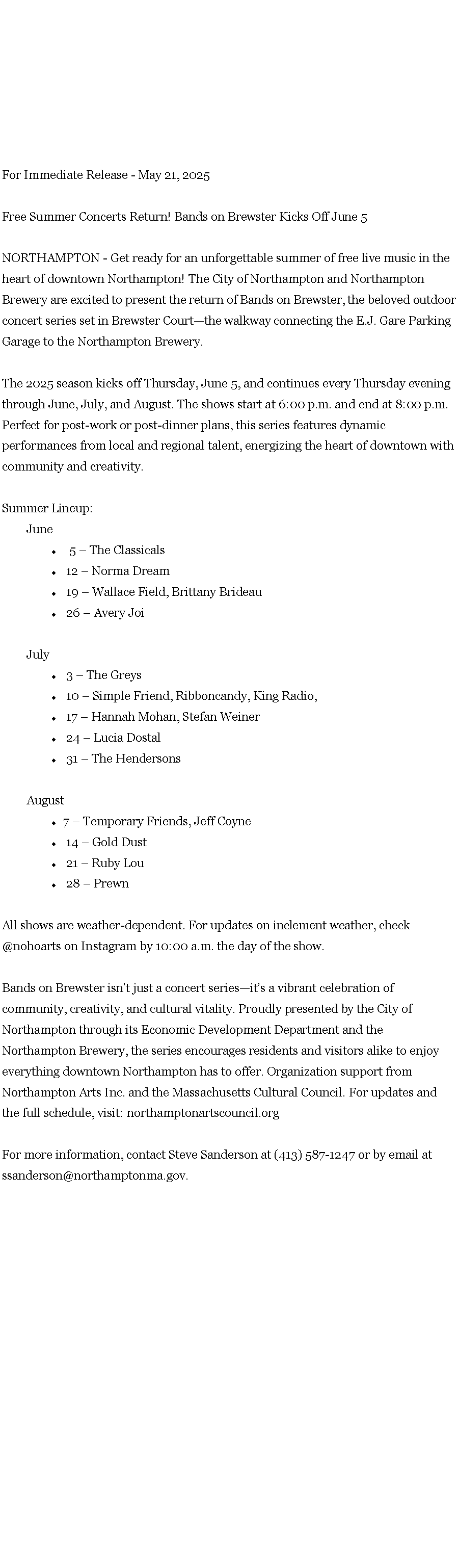 For Immediate Release - May 21, 2025

Free Summer Concerts Return! Bands on Brewster Kicks Off June 5

NORTHAMPTON - Get ready for an unforgettable summer of free live music in the heart of downtown Northampton! The City of Northampton and Northampton Brewery are excited to present the return of Bands on Brewster, the beloved outdoor concert series set in Brewster Court—the walkway connecting the E.J. Gare Parking Garage to the Northampton Brewery.

The 2025 season kicks off Thursday, June 5, and continues every Thursday evening through June, July, and August. The shows start at 6:00 p.m. and end at 8:00 p.m. Perfect for post-work or post-dinner plans, this series features dynamic performances from local and regional talent, energizing the heart of downtown with community and creativity.

Summer Lineup:
June
• 5 – The Classicals
• 12 – Norma Dream
• 19 – Wallace Field, Brittany Brideau
• 26 – Avery Joi

July
• 3 – The Greys
• 10 – Simple Friend, Ribboncandy, King Radio,
• 17 – Hannah Mohan, Stefan Weiner
• 24 – Lucia Dostal
• 31 – The Hendersons

August
• 7 – Temporary Friends, Jeff Coyne
• 14 – Gold Dust
• 21 – Ruby Lou
• 28 – Prewn

All shows are weather-dependent. For updates on inclement weather, check @nohoarts on Instagram by 10:00 a.m. the day of the show.

Bands on Brewster isn't just a concert series—it's a vibrant celebration of community, creativity, and cultural vitality. Proudly presented by the City of Northampton through its Economic Development Department and the Northampton Brewery, the series encourages residents and visitors alike to enjoy everything downtown Northampton has to offer. Organization support from Northampton Arts Inc. and the Massachusetts Cultural Council. For updates and the full schedule, visit: northamptonartscouncil.org

For more information, contact Steve Sanderson at (413) 587-1247 or by email at ssanderson@northamptonma.gov.